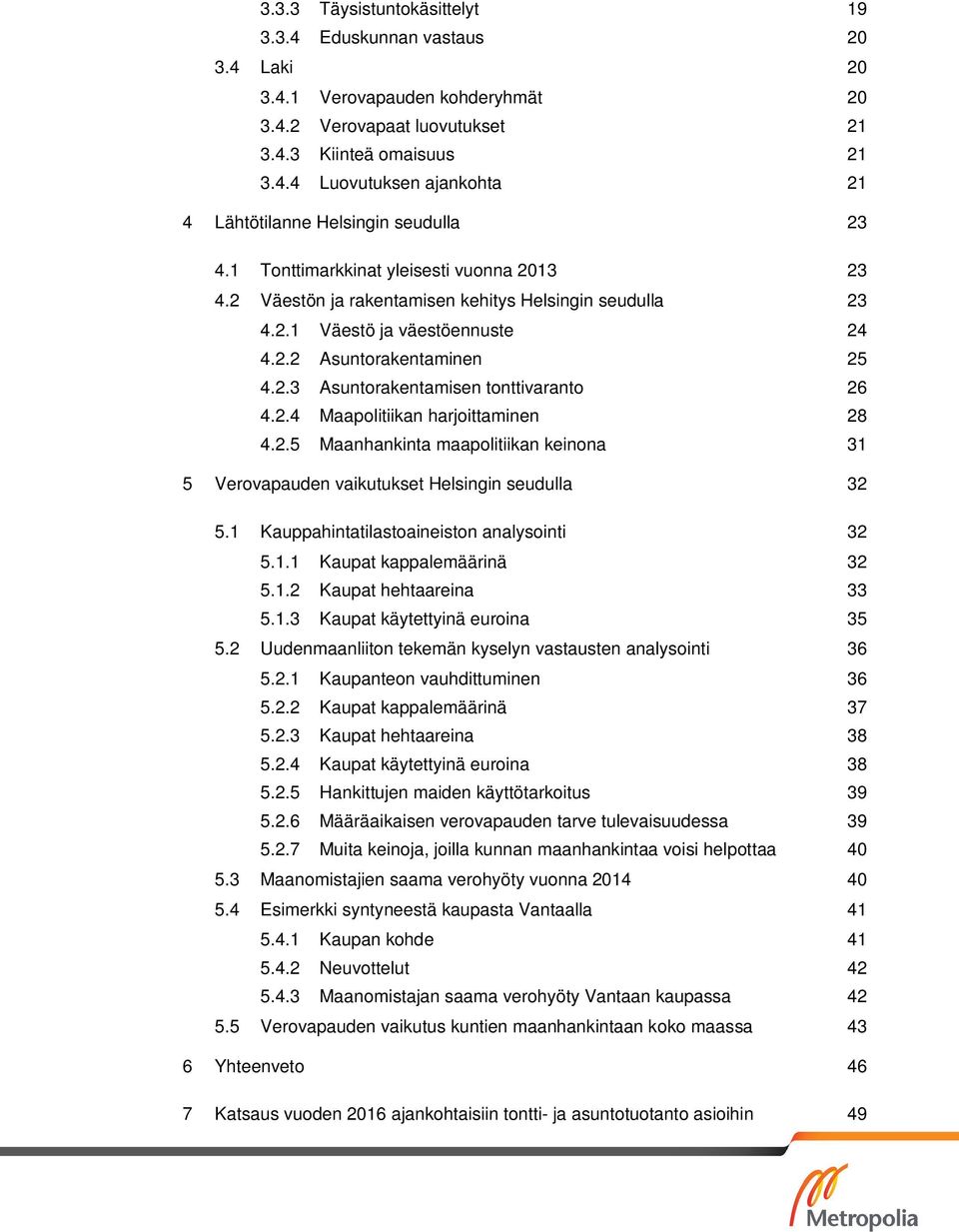 3.3.3 Täysistuntokäsittelyt 19
3.3.4 Eduskunnan vastaus 20
3.4 Laki 20
3.4.1 Verovapauden kohderyhmät 20
3.4.2 Verovapaat luovutukset 21
3.4.3 Kiinteä omaisuus 21
3.4.4 Luovutuksen ajankohta 21

4 Lähtötilanne Helsingin seudulla 23

4.1 Tonttimarkkinat yleisesti vuonna 2013 23
4.2 Väestön ja rakentamisen kehitys Helsingin seudulla 23
4.2.1 Väestö ja väestöennuste 24
4.2.2 Asuntorakentaminen 25
4.2.3 Asuntorakentamisen tonttivaranto 26
4.2.4 Maapolitiikan harjoittaminen 28
4.2.5 Maanhankinta maapolitiikan keinona 31

5 Verovapauden vaikutukset Helsingin seudulla 32

5.1 Kauppahintatilastoaineiston analysointi 32
5.1.1 Kaupat kappalemäärinä 32
5.1.2 Kaupat hehtaareina 33
5.1.3 Kaupat käytettyinä euroina 35
5.2 Uudenmaanliiton tekemän kyselyn vastausten analysointi 36
5.2.1 Kaupanteon vauhdittuminen 36
5.2.2 Kaupat kappalemäärinä 37
5.2.3 Kaupat hehtaareina 38
5.2.4 Kaupat käytettyinä euroina 38
5.2.5 Hankittujen maiden käyttötarkoitus 39
5.2.6 Määräaikaisen verovapauden tarve tulevaisuudessa 39
5.2.7 Muita keinoja, joilla kunnan maanhankintaa voisi helpottaa 40
5.3 Maanomistajien saama verohyöty vuonna 2014 40
5.4 Esimerkki syntyneestä kaupasta Vantaalla 41
5.4.1 Kaupan kohde 41
5.4.2 Neuvottelut 42
5.4.3 Maanomistajan saama verohyöty Vantaan kaupassa 42
5.5 Verovapauden vaikutus kuntien maanhankintaan koko maassa 43

6 Yhteenveto 46

7 Katsaus vuoden 2016 ajankohtaisiin tontti- ja asuntotuotanto asioihin 49

Metropolia